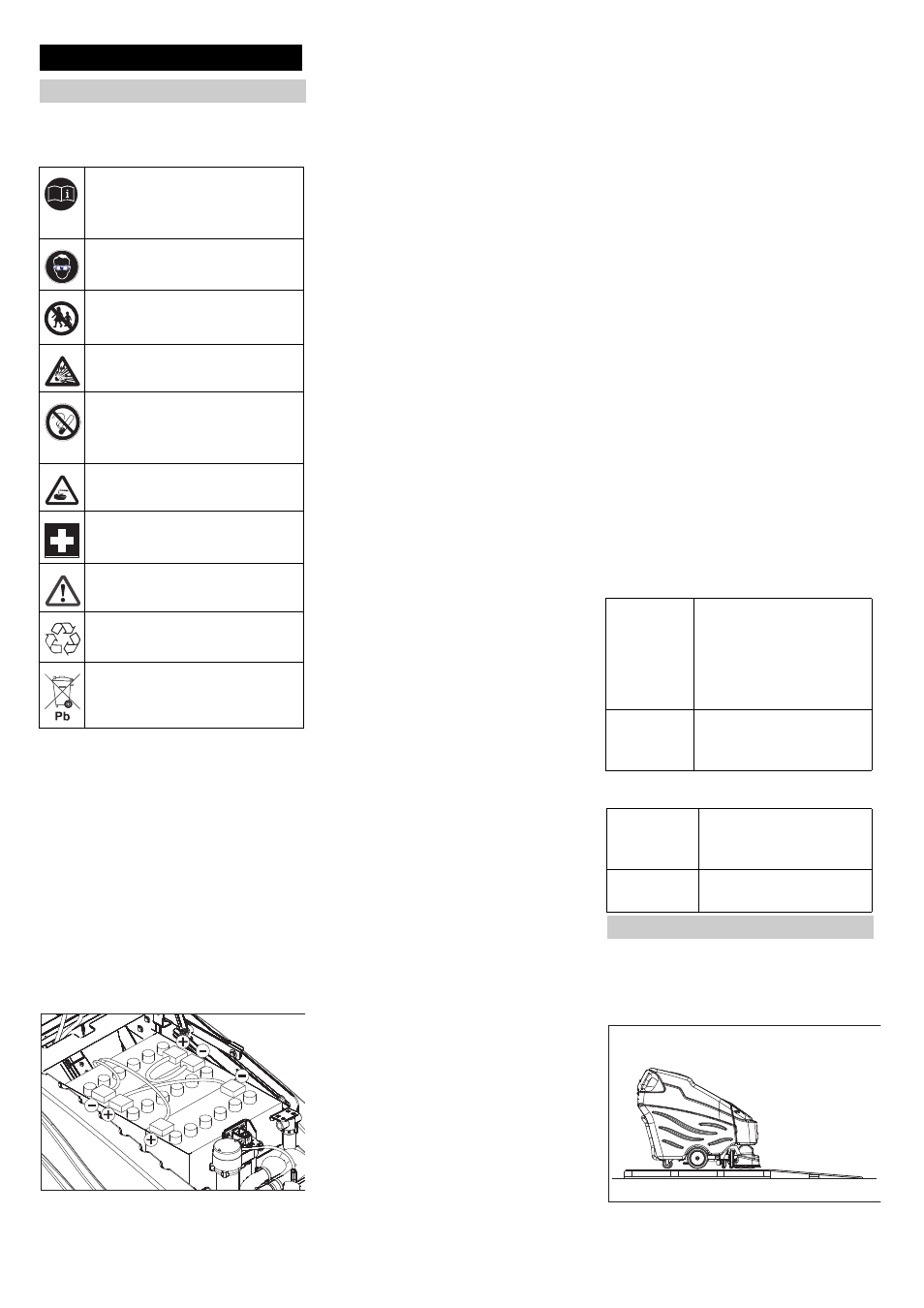 Pb